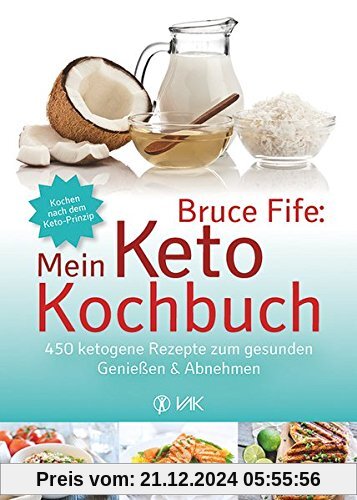 Kochen nach dem Keto-Prinzip

Bruce Fife:
Mein Keto Kochbuch

450 ketogene Rezepte zum gesunden Genießen & Abnehmen

VAK

Preis vom: 21.12.2024 05:55:56